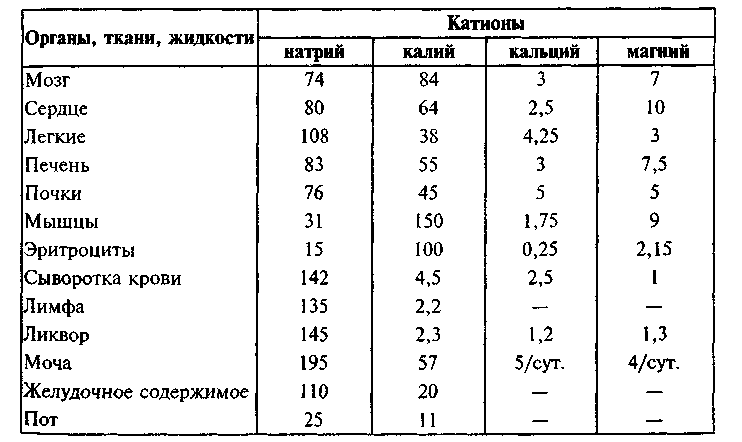 | Органы, ткани, жидкости | Катионы | | | |
|---|---|---|---|---|
| | натрий | калий | кальций | магний |
| Мозг | 74 | 84 | 3 | 7 |
| Сердце | 80 | 64 | 2,5 | 10 |
| Легкие | 108 | 38 | 4,25 | 3 |
| Печень | 83 | 55 | 3 | 7,5 |
| Почки | 76 | 45 | 5 | 5 |
| Мышцы | 31 | 150 | 1,75 | 9 |
| Эритроциты | 15 | 100 | 0,25 | 2,15 |
| Сыворотка крови | 142 | 4,5 | 2,5 | 1 |
| Лимфа | 135 | 2,2 | — | — |
| Ликвор | 145 | 2,3 | 1,2 | 1,3 |
| Моча | 195 | 57 | 5/сут. | 4/сут. |
| Желудочное содержимое | 110 | 20 | — | — |
| Пот | 25 | 11 | — | — |